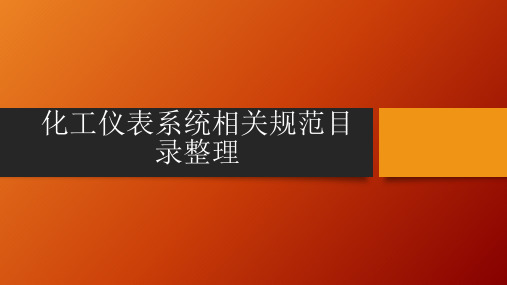 化工仪表系统相关规范目录整理